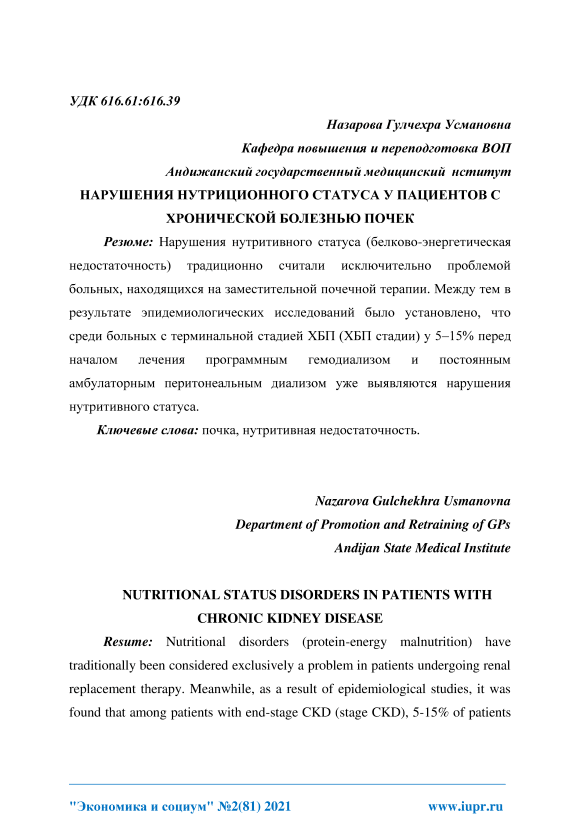 УДК 616.61:616.39

Назарова Гулчехра Усмановна
Кафедра повышения и переподготовка ВОП
Андижанский государственный медицинский нститут

НАРУШЕНИЯ НУТРИЦИОННОГО СТАТУСА У ПАЦИЕНТОВ С ХРОНИЧЕСКОЙ БОЛЕЗНЬЮ ПОЧЕК

Резюме: Нарушения нутритивного статуса (белково-энергетическая недостаточность) традиционно считали исключительно проблемой больных, находящихся на заместительной почечной терапии. Между тем в результате эпидемиологических исследований было установлено, что среди больных с терминальной стадией ХБП (ХБП стадии) у 5–15% перед началом лечения программным гемодиализом и постоянным амбулаторным перитонеальным диализом уже выявляются нарушения нутритивного статуса.

Ключевые слова: почка, нутритивная недостаточность.

Nazarova Gulchekhra Usmanovna
Department of Promotion and Retraining of GPs
Andijan State Medical Institute

NUTRITIONAL STATUS DISORDERS IN PATIENTS WITH CHRONIC KIDNEY DISEASE

Resume: Nutritional disorders (protein-energy malnutrition) have traditionally been considered exclusively a problem in patients undergoing renal replacement therapy. Meanwhile, as a result of epidemiological studies, it was found that among patients with end-stage CKD (stage CKD), 5-15% of patients

"Экономика и социум" №2(81) 2021 www.iupr.ru